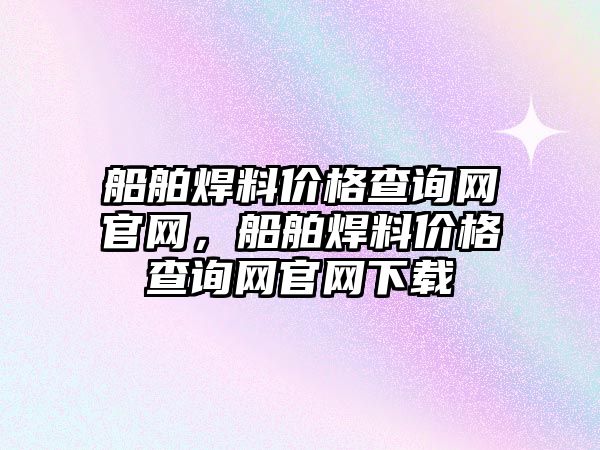 船舶焊料价格查询网官网，船舶焊料价格查询网官网下载